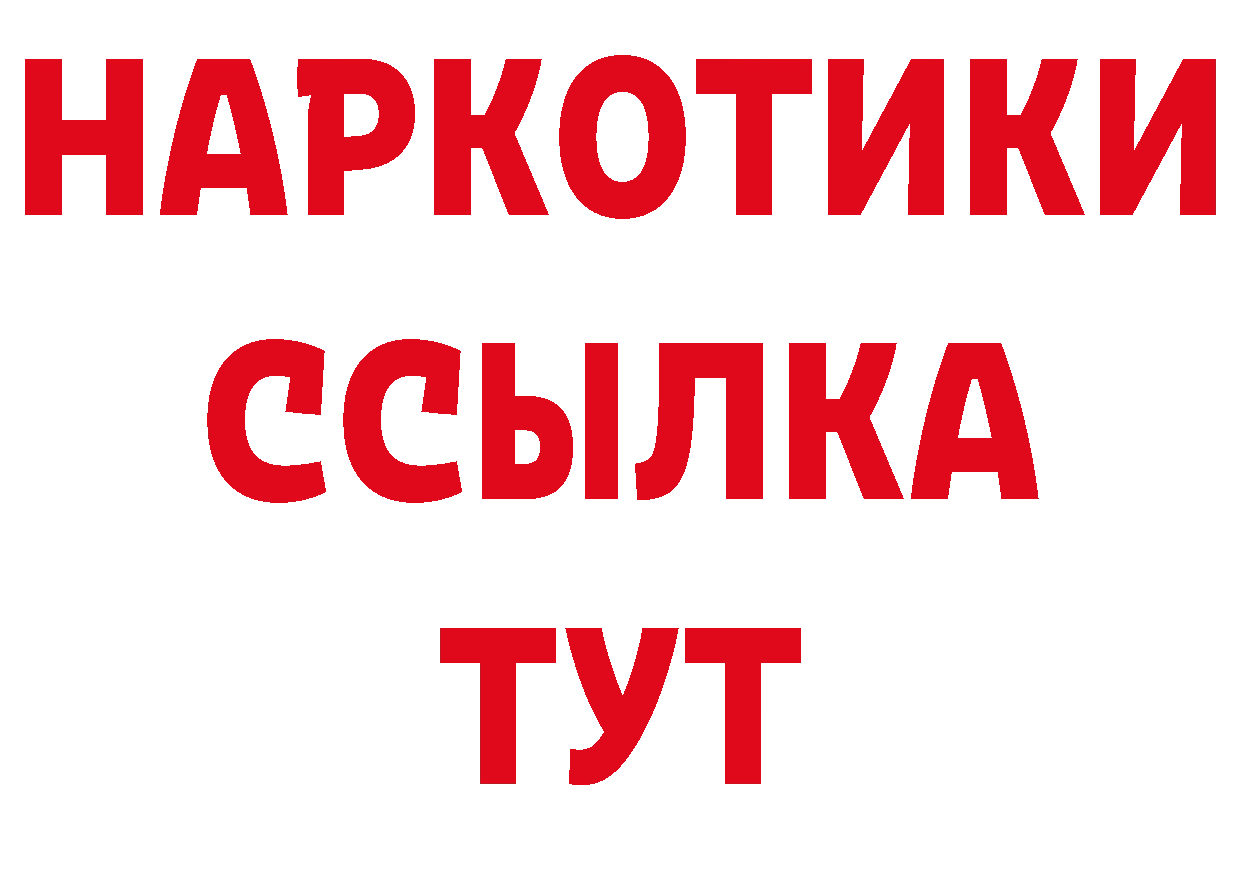 НАРКОТИКИ ССЫЛКА ТУТ